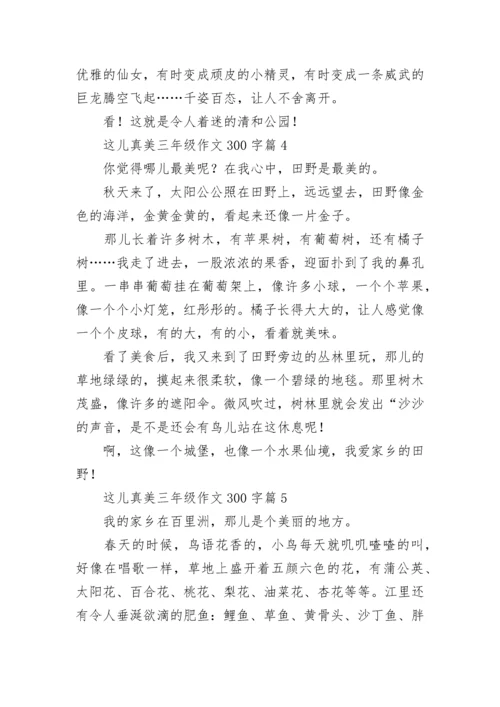 优雅的仙女，有时变成顽皮的小精灵，有时变成一条威武的巨龙腾空飞起……千姿百态，让人不舍离开。

看！这就是令人着迷的清和公园！

这儿真美三年级作文 300 字篇 4

你觉得哪儿最美呢？在我心中，田野是最美的。

秋天来了，太阳公公照在田野上，远远望去，田野像金色的海洋，金黄金黄的，看起来还像一片金子。

那儿长着许多树木，有苹果树，有葡萄树，还有橘子树……我走了进去，一股浓浓的果香，迎面扑到了我的鼻孔里。一串串葡萄挂在葡萄架上，像许多小球，一个个苹果，像一个个小灯笼，红彤彤的。橘子长得大大的，让人感觉像一个个皮球，有的大，有的小，看着就美味。

看了美食后，我又来到了田野旁边的丛林里玩，那儿的草地绿绿的，摸起来很柔软，像一个碧绿的地毯。那里树木茂盛，像许多的遮阳伞。微风吹过，树林里就会发出“沙沙的声音，是不是还会有鸟儿站在这休息呢！

啊，这像一个城堡，也像一个水果仙境，我爱家乡的田野！

这儿真美三年级作文 300 字篇 5

我的家乡在百里洲，那儿是个美丽的地方。

春天的时候，鸟语花香的，小鸟每天就叽叽喳喳的叫，好像在唱歌一样，草地上盛开着五颜六色的花，有蒲公英、太阳花、百合花、桃花、梨花、油菜花、杏花等等。江里还有令人垂涎欲滴的肥鱼：鲤鱼、草鱼、黄骨头、沙丁鱼、胖